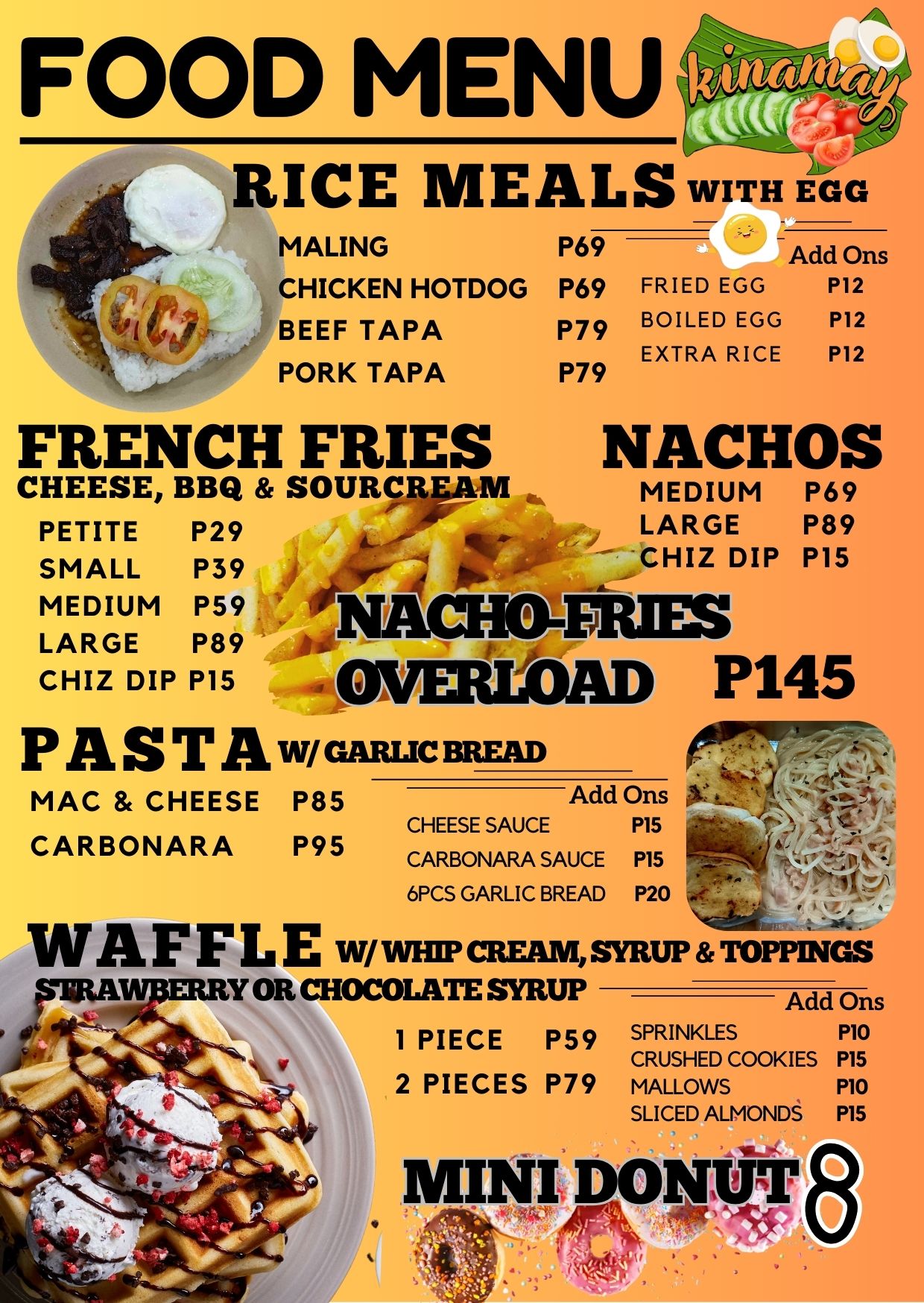 FOOD MENU

kinamay

RICE MEALS WITH EGG

MALING P69
CHICKEN HOTDOG P69
BEEF TAPA P79
PORK TAPA P79

Add Ons
FRIED EGG P12
BOILED EGG P12
EXTRA RICE P12

FRENCH FRIES
CHEESE, BBQ & SOURCREAM

PETITE P29
SMALL P39
MEDIUM P59
LARGE P89
CHIZ DIP P15

NACHOS
MEDIUM P69
LARGE P89
CHIZ DIP P15

NACHO-FRIES OVERLOAD P145

PASTA W/ GARLIC BREAD

MAC & CHEESE P85
CARBONARA P95

Add Ons
CHEESE SAUCE P15
CARBONARA SAUCE P15
6PCS GARLIC BREAD P20

WAFFLE W/ WHIP CREAM, SYRUP & TOPPINGS
STRAWBERRY OR CHOCOLATE SYRUP

1 PIECE P59
2 PIECES P79

Add Ons
SPRINKLES P10
CRUSHED COOKIES P15
MALLOWS P10
SLICED ALMONDS P15

MINI DONUT 8